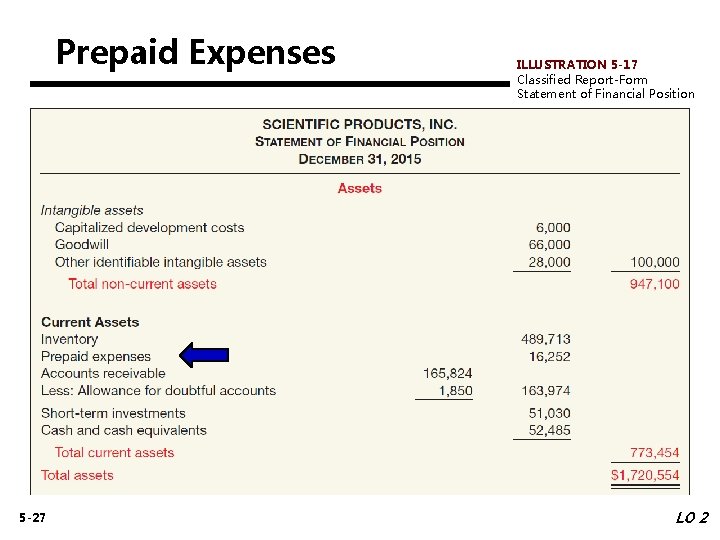 Prepaid Expenses

ILLUSTRATION 5-17
Classified Report-Form Statement of Financial Position

SCIENTIFIC PRODUCTS, INC.
STATEMENT OF FINANCIAL POSITION
DECEMBER 31, 2015

Assets

| | | | |
|---|---|---|---|
| Intangible assets | | | |
| Capitalized development costs | | 6,000 | |
| Goodwill | | 66,000 | |
| Other identifiable intangible assets | | 28,000 | 100,000 |
| Total non-current assets | | | 947,100 |
| Current Assets | | | |
| Inventory | | 489,713 | |
| Prepaid expenses | | 16,252 | |
| Accounts receivable | 165,824 | | |
| Less: Allowance for doubtful accounts | 1,850 | 163,974 | |
| Short-term investments | | 51,030 | |
| Cash and cash equivalents | | 52,485 | |
| Total current assets | | | 773,454 |
| Total assets | | | $1,720,554 |

5-27

LO 2